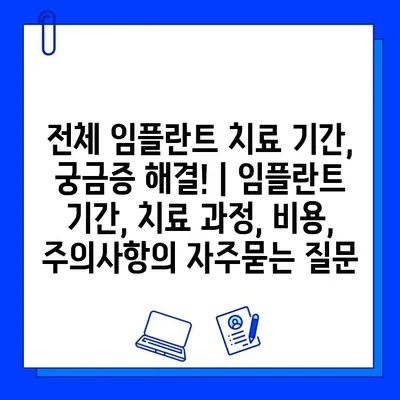 전체 임플란트 치료 기간, 궁금증 해결! | 임플란트 기간, 치료 과정, 비용, 주의사항의 자주묻는 질문